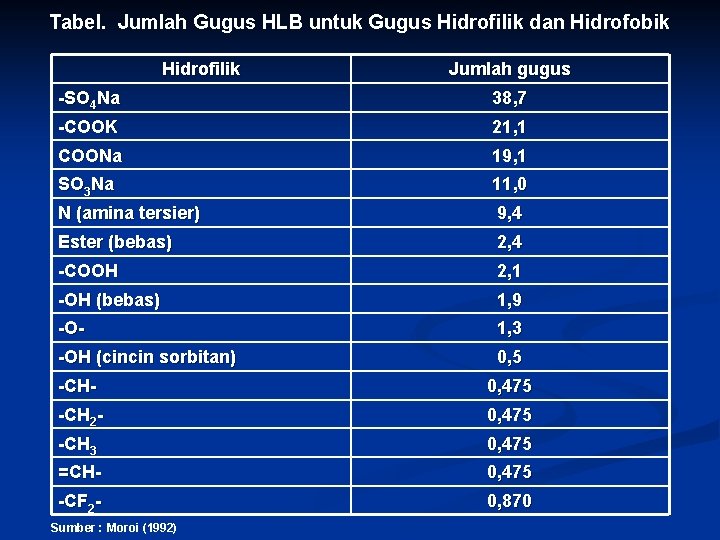 Tabel. Jumlah Gugus HLB untuk Gugus Hidrofilik dan Hidrofobik

| Hidrofilik | Jumlah gugus |
|---|---|
| $-SO_4Na$ | 38,7 |
| -COOK | 21,1 |
| COONa | 19,1 |
| $SO_3Na$ | 11,0 |
| N (amina tersier) | 9,4 |
| Ester (bebas) | 2,4 |
| -COOH | 2,1 |
| -OH (bebas) | 1,9 |
| -O- | 1,3 |
| -OH (cincin sorbitan) | 0,5 |
| -CH- | 0,475 |
| $-CH_2-$ | 0,475 |
| $-CH_3$ | 0,475 |
| =CH- | 0,475 |
| $-CF_2-$ | 0,870 |

Sumber : Moroi (1992)